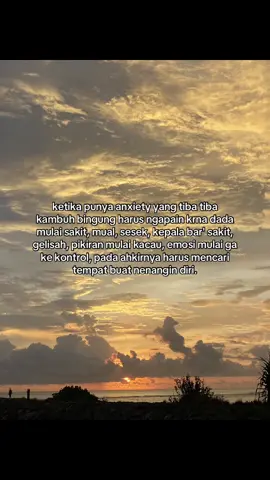 ketika punya anxiety yang tiba tiba kambuh bingung harus ngapain krna dada mulai sakit, mual, sesek, kepala bar' sakit, gelisah, pikiran mulai kacau, emosi mulai ga ke kontrol, pada ahkirnya harus mencari tempat buat nenangin diri.